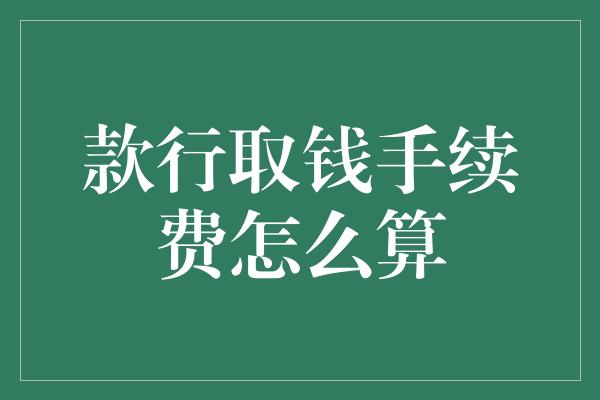 款行取钱手续费怎么算